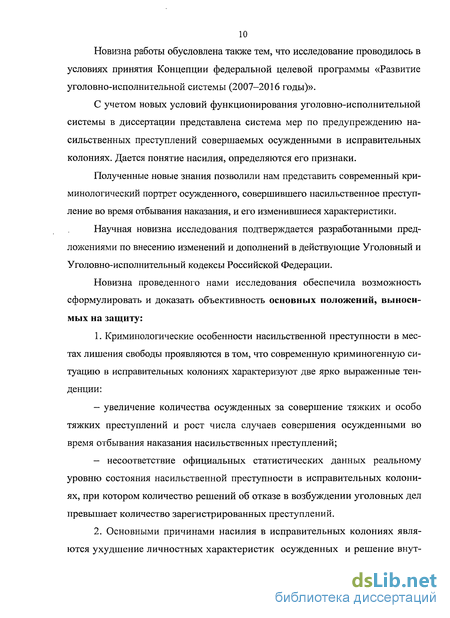 10

Новизна работы обусловлена также тем, что исследование проводилось в условиях принятия Концепции федеральной целевой программы «Развитие уголовно-исполнительной системы (2007–2016 годы)».

С учетом новых условий функционирования уголовно-исполнительной системы в диссертации представлена система мер по предупреждению насильственных преступлений совершаемых осужденными в исправительных колониях. Дается понятие насилия, определяются его признаки.

Полученные новые знания позволили нам представить современный криминологический портрет осужденного, совершившего насильственное преступление во время отбывания наказания, и его изменившиеся характеристики.

Научная новизна исследования подтверждается разработанными предложениями по внесению изменений и дополнений в действующие Уголовный и Уголовно-исполнительный кодексы Российской Федерации.

Новизна проведенного нами исследования обеспечила возможность сформулировать и доказать объективность основных положений, выносимых на защиту:

1. Криминологические особенности насильственной преступности в местах лишения свободы проявляются в том, что современную криминогенную ситуацию в исправительных колониях характеризуют две ярко выраженные тенденции:

– увеличение количества осужденных за совершение тяжких и особо тяжких преступлений и рост числа случаев совершения осужденными во время отбывания наказания насильственных преступлений;

– несоответствие официальных статистических данных реальному уровню состояния насильственной преступности в исправительных колониях, при котором количество решений об отказе в возбуждении уголовных дел превышает количество зарегистрированных преступлений.

2. Основными причинами насилия в исправительных колониях являются ухудшение личностных характеристик осужденных и решение внут-

dsLib.net
библиотека диссертаций